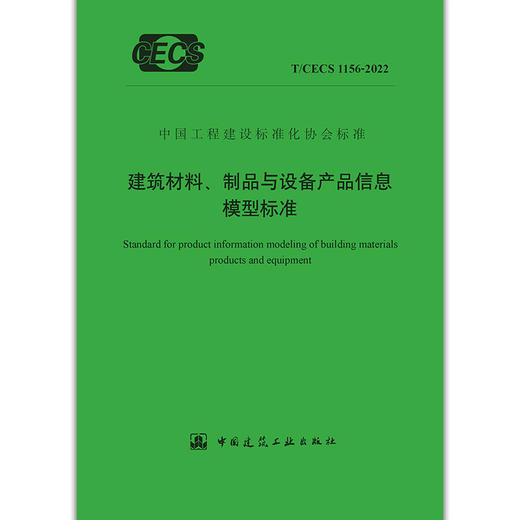 CECS

T/CECS 1156-2022

中国工程建设标准化协会标准

建筑材料、制品与设备产品信息模型标准

Standard for product information modeling of building materials products and equipment

中国建筑工业出版社